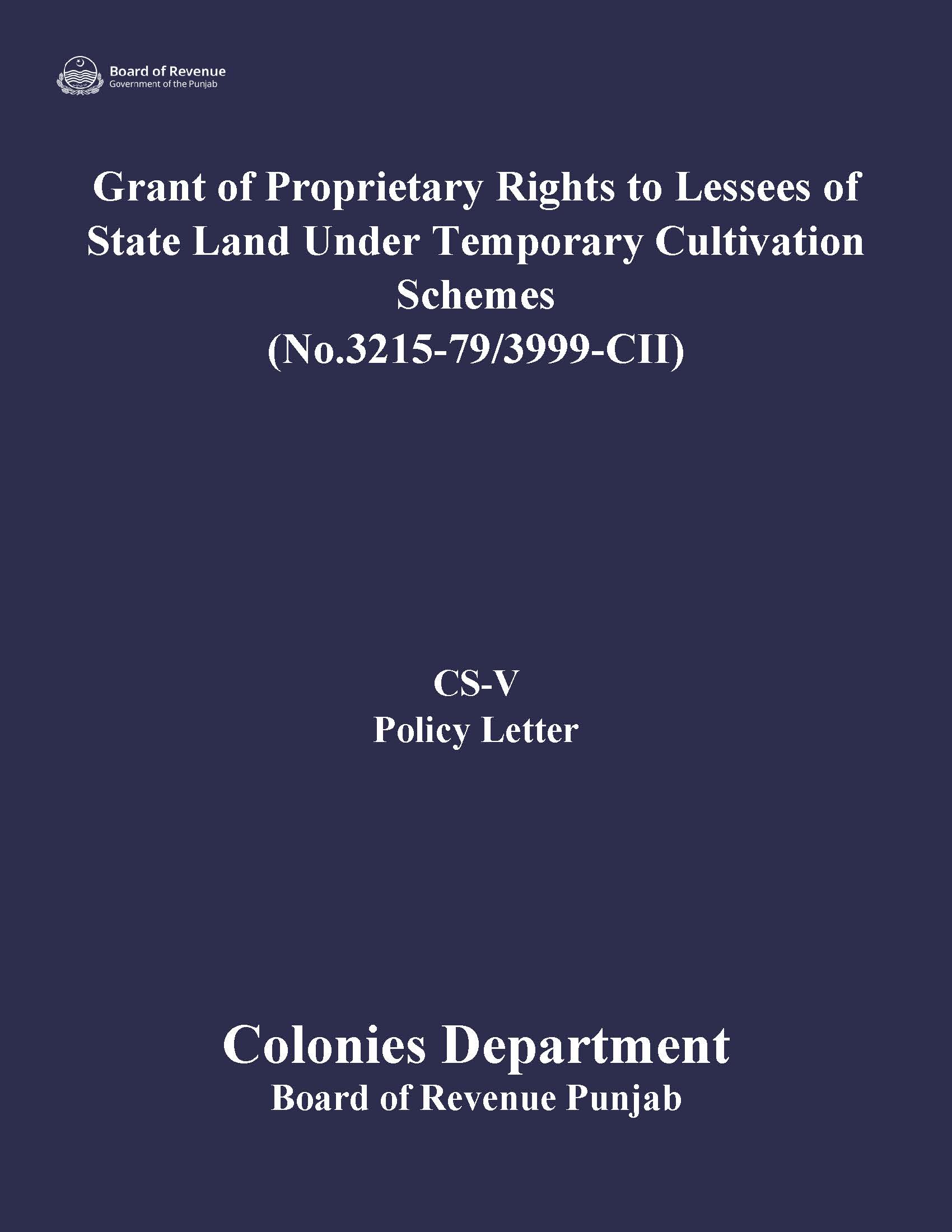 Board of Revenue
Government of the Punjab

Grant of Proprietary Rights to Lessees of State Land Under Temporary Cultivation Schemes
(No.3215-79/3999-CII)

CS-V
Policy Letter

Colonies Department
Board of Revenue Punjab